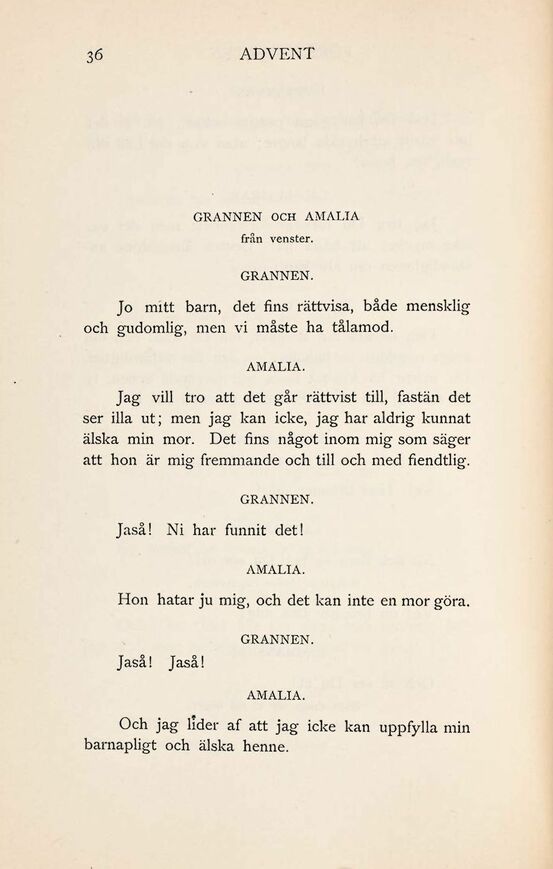 36 ADVENT

GRANNEN OCH AMALIA
från venster.

GRANNEN.

Jo mitt barn, det fins rättvisa, både mensklig och gudomlig, men vi måste ha tålamod.

AMALIA.

Jag vill tro att det går rättvist till, fastän det ser illa ut; men jag kan icke, jag har aldrig kunnat älska min mor. Det fins något inom mig som säger att hon är mig fremmande och till och med fiendtlig.

GRANNEN.

Jaså! Ni har funnit det!

AMALIA.

Hon hatar ju mig, och det kan inte en mor göra.

GRANNEN.

Jaså! Jaså!

AMALIA.

Och jag lider af att jag icke kan uppfylla min barnapligt och älska henne.